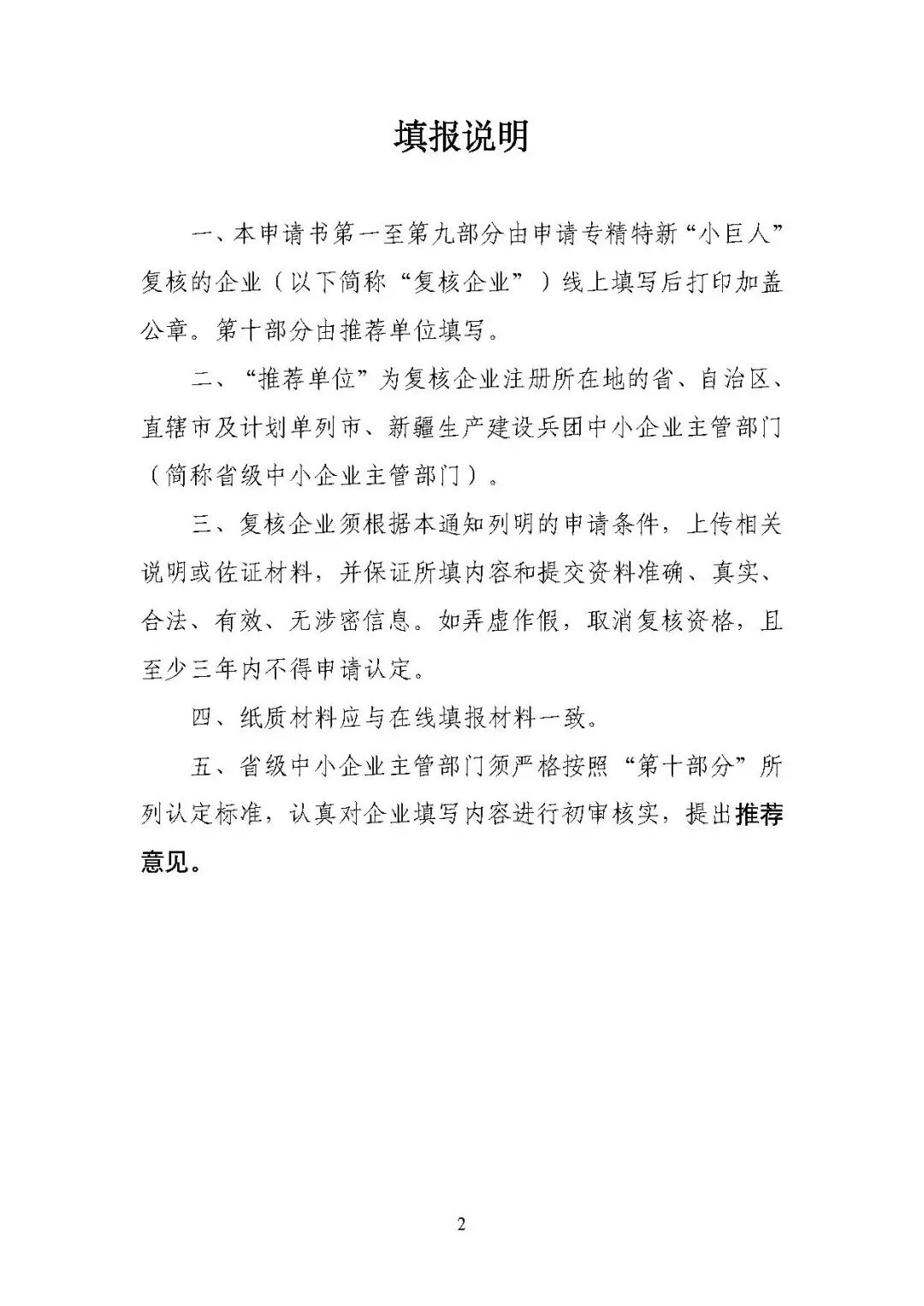 填报说明

一、本申请书第一至第九部分由申请专精特新“小巨人”复核的企业（以下简称“复核企业”）线上填写后打印加盖公章。第十部分由推荐单位填写。

二、“推荐单位”为复核企业注册所在地的省、自治区、直辖市及计划单列市、新疆生产建设兵团中小企业主管部门（简称省级中小企业主管部门）。

三、复核企业须根据本通知列明的申请条件，上传相关说明或佐证材料，并保证所填内容和提交资料准确、真实、合法、有效、无涉密信息。如弄虚作假，取消复核资格，且至少三年内不得申请认定。

四、纸质材料应与在线填报材料一致。

五、省级中小企业主管部门须严格按照“第十部分”所列认定标准，认真对企业填写内容进行初审核实，提出推荐意见。

2